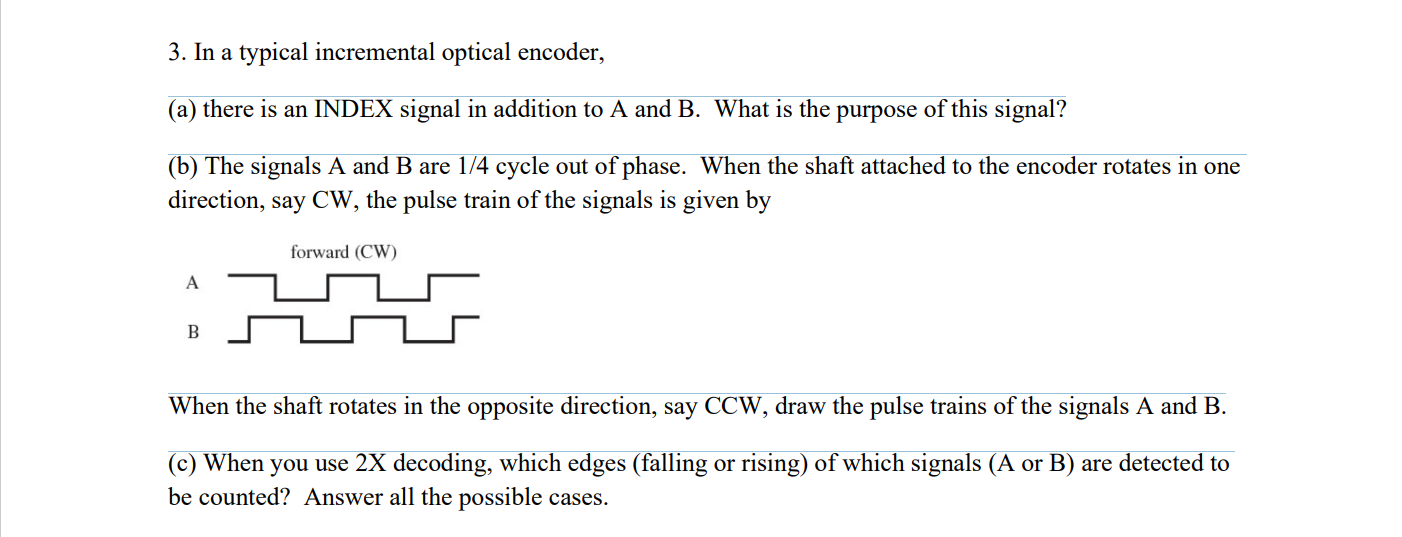 3. In a typical incremental optical encoder,

(a) there is an INDEX signal in addition to A and B. What is the purpose of this signal?

(b) The signals A and B are 1/4 cycle out of phase. When the shaft attached to the encoder rotates in one direction, say CW, the pulse train of the signals is given by

forward (CW)

A

B

When the shaft rotates in the opposite direction, say CCW, draw the pulse trains of the signals A and B.

(c) When you use 2X decoding, which edges (falling or rising) of which signals (A or B) are detected to be counted? Answer all the possible cases.